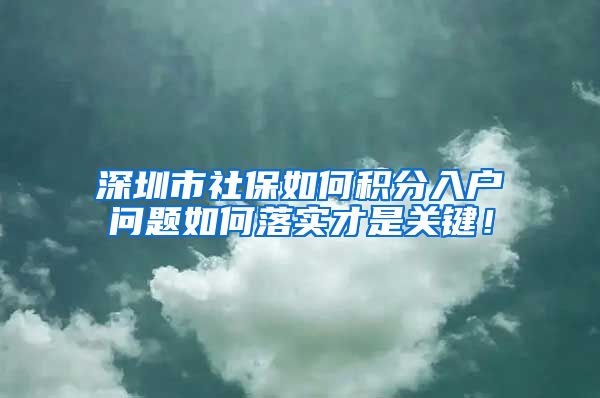 深圳市社保如何积分入户
问题如何落实才是关键！